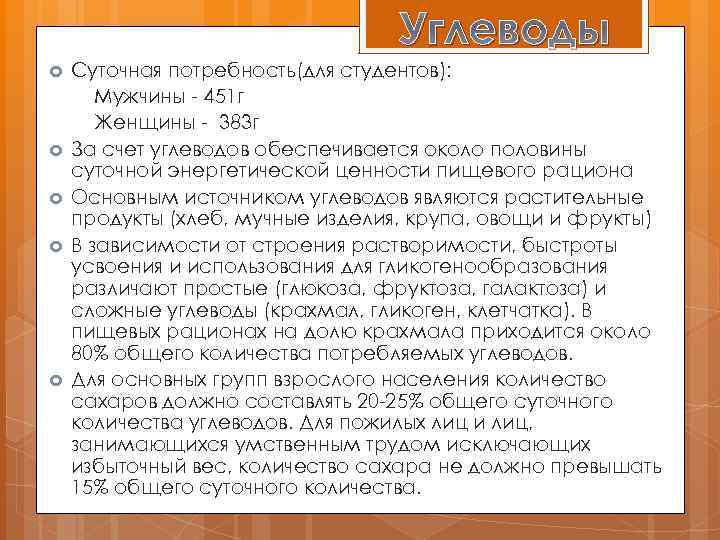 Углеводы

Суточная потребность(для студентов):
Мужчины - 451г
Женщины - 383г

За счет углеводов обеспечивается около половины суточной энергетической ценности пищевого рациона

Основным источником углеводов являются растительные продукты (хлеб, мучные изделия, крупа, овощи и фрукты)

В зависимости от строения растворимости, быстроты усвоения и использования для гликогенообразования различают простые (глюкоза, фруктоза, галактоза) и сложные углеводы (крахмал, гликоген, клетчатка). В пищевых рационах на долю крахмала приходится около 80% общего количества потребляемых углеводов.

Для основных групп взрослого населения количество сахаров должно составлять 20-25% общего суточного количества углеводов. Для пожилых лиц и лиц, занимающихся умственным трудом исключающих избыточный вес, количество сахара не должно превышать 15% общего суточного количества.